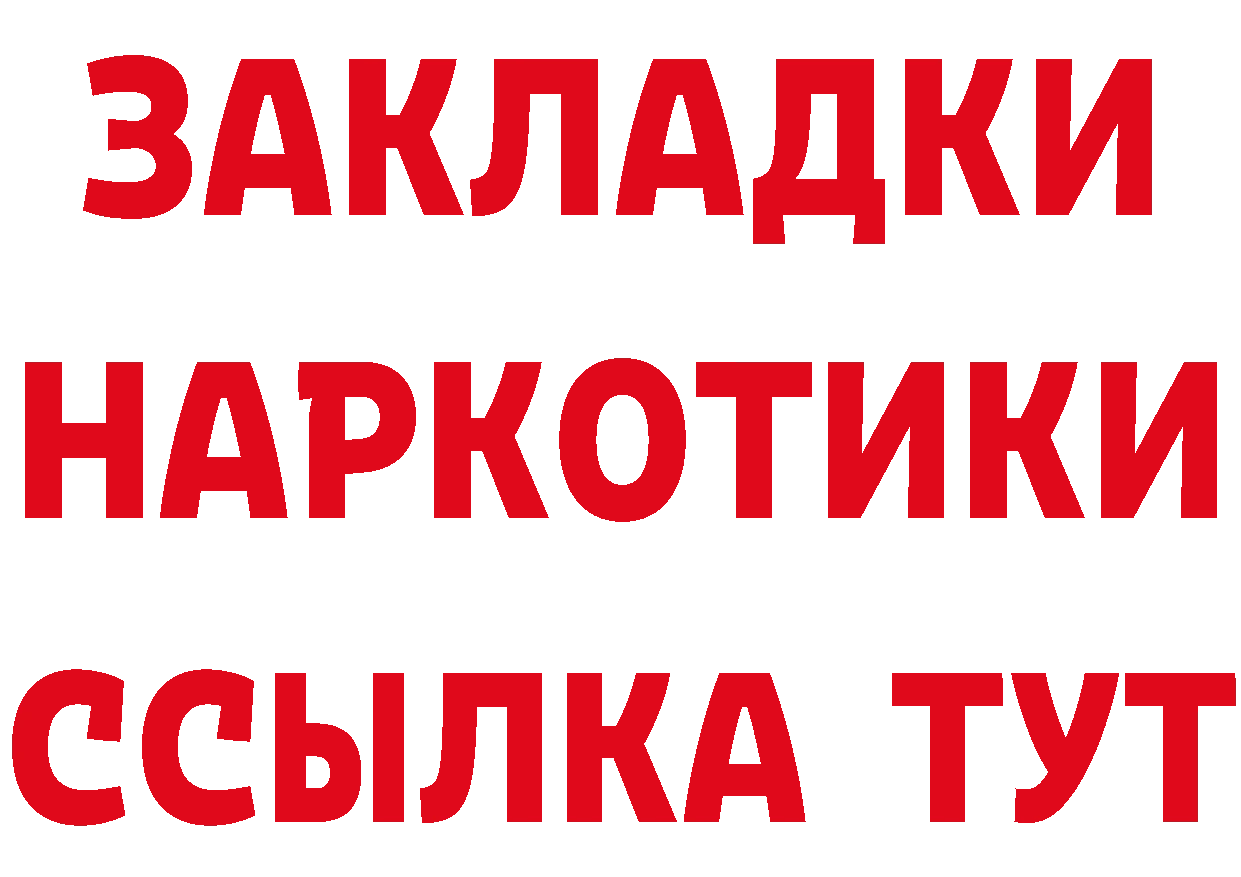 ЗАКЛАДКИ
НАРКОТИКИ
ССЫЛКА ТУТ